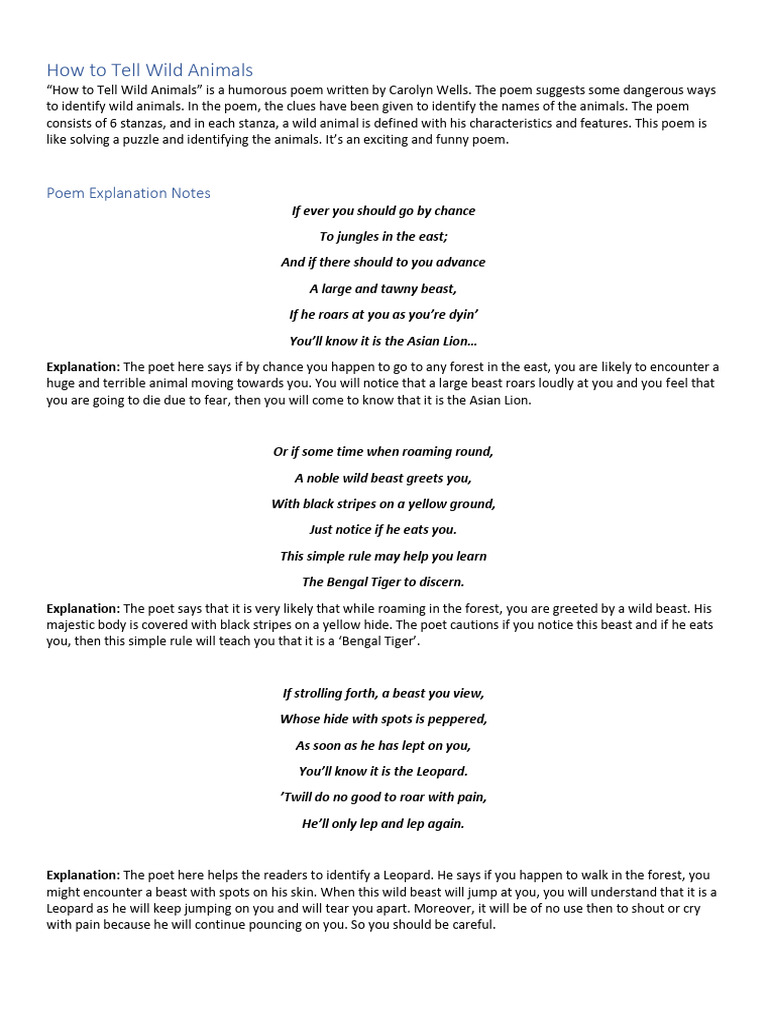 How to Tell Wild Animals

"How to Tell Wild Animals" is a humorous poem written by Carolyn Wells. The poem suggests some dangerous ways to identify wild animals. In the poem, the clues have been given to identify the names of the animals. The poem consists of 6 stanzas, and in each stanza, a wild animal is defined with his characteristics and features. This poem is like solving a puzzle and identifying the animals. It's an exciting and funny poem.

Poem Explanation Notes

If ever you should go by chance
To jungles in the east;
And if there should to you advance
A large and tawny beast,
If he roars at you as you're dyin'
You'll know it is the Asian Lion…

Explanation: The poet here says if by chance you happen to go to any forest in the east, you are likely to encounter a huge and terrible animal moving towards you. You will notice that a large beast roars loudly at you and you feel that you are going to die due to fear, then you will come to know that it is the Asian Lion.

Or if some time when roaming round,
A noble wild beast greets you,
With black stripes on a yellow ground,
Just notice if he eats you.
This simple rule may help you learn
The Bengal Tiger to discern.

Explanation: The poet says that it is very likely that while roaming in the forest, you are greeted by a wild beast. His majestic body is covered with black stripes on a yellow hide. The poet cautions if you notice this beast and if he eats you, then this simple rule will teach you that it is a 'Bengal Tiger'.

If strolling forth, a beast you view,
Whose hide with spots is peppered,
As soon as he has lept on you,
You'll know it is the Leopard.
'Twill do no good to roar with pain,
He'll only lep and lep again.

Explanation: The poet here helps the readers to identify a Leopard. He says if you happen to walk in the forest, you might encounter a beast with spots on his skin. When this wild beast will jump at you, you will understand that it is a Leopard as he will keep jumping on you and will tear you apart. Moreover, it will be of no use then to shout or cry with pain because he will continue pouncing on you. So you should be careful.